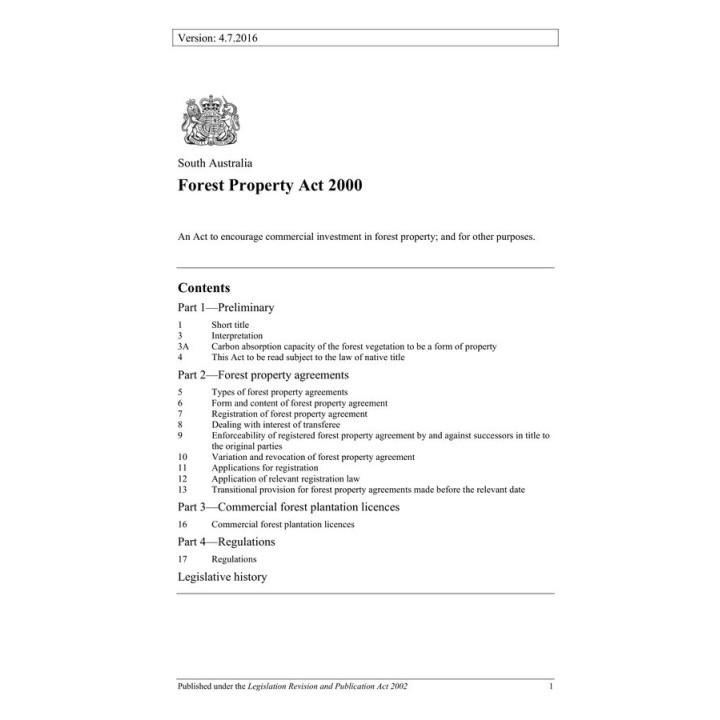 Version: 4.7.2016

South Australia

Forest Property Act 2000

An Act to encourage commercial investment in forest property; and for other purposes.

Contents

Part 1—Preliminary

1 Short title
3 Interpretation
3A Carbon absorption capacity of the forest vegetation to be a form of property
4 This Act to be read subject to the law of native title

Part 2—Forest property agreements

5 Types of forest property agreements
6 Form and content of forest property agreement
7 Registration of forest property agreement
8 Dealing with interest of transferee
9 Enforceability of registered forest property agreement by and against successors in title to the original parties
10 Variation and revocation of forest property agreement
11 Applications for registration
12 Application of relevant registration law
13 Transitional provision for forest property agreements made before the relevant date

Part 3—Commercial forest plantation licences

16 Commercial forest plantation licences

Part 4—Regulations

17 Regulations

Legislative history

Published under the Legislation Revision and Publication Act 2002 1